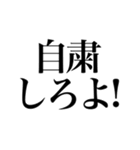 自粛
しろよ!